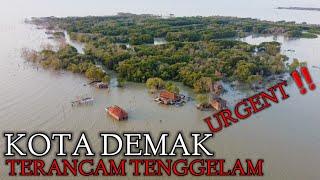 URGENT !!

KOTA DEMAK
TERANCAM TENGGELAM